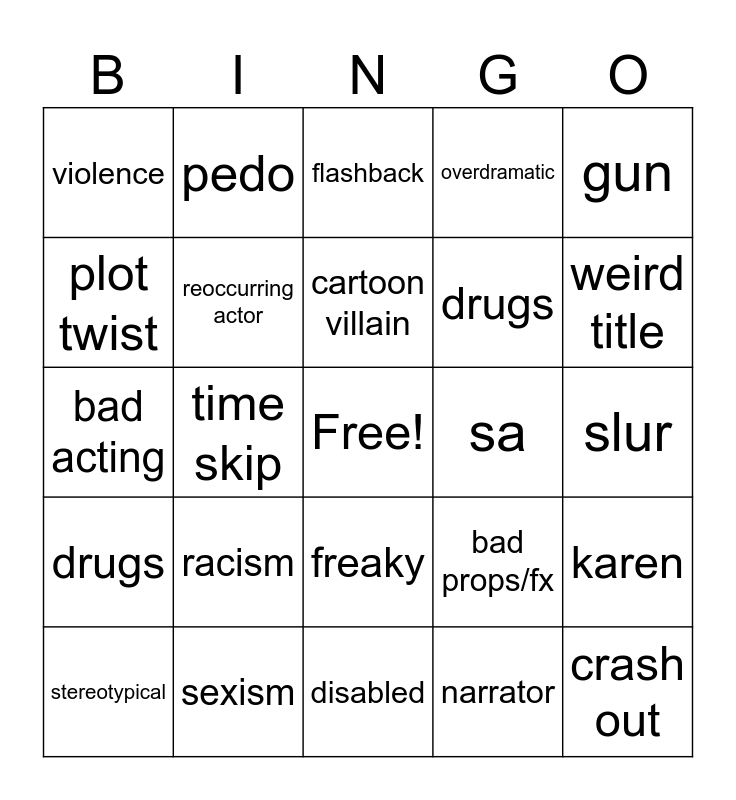 | B | I | N | G | O |
|---|---|---|---|---|
| violence | pedo | flashback | overdramatic | gun |
| plot twist | reoccurring actor | cartoon villain | drugs | weird title |
| bad acting | time skip | Free! | sa | slur |
| drugs | racism | freaky | bad props/fx | karen |
| stereotypical | sexism | disabled | narrator | crash out |